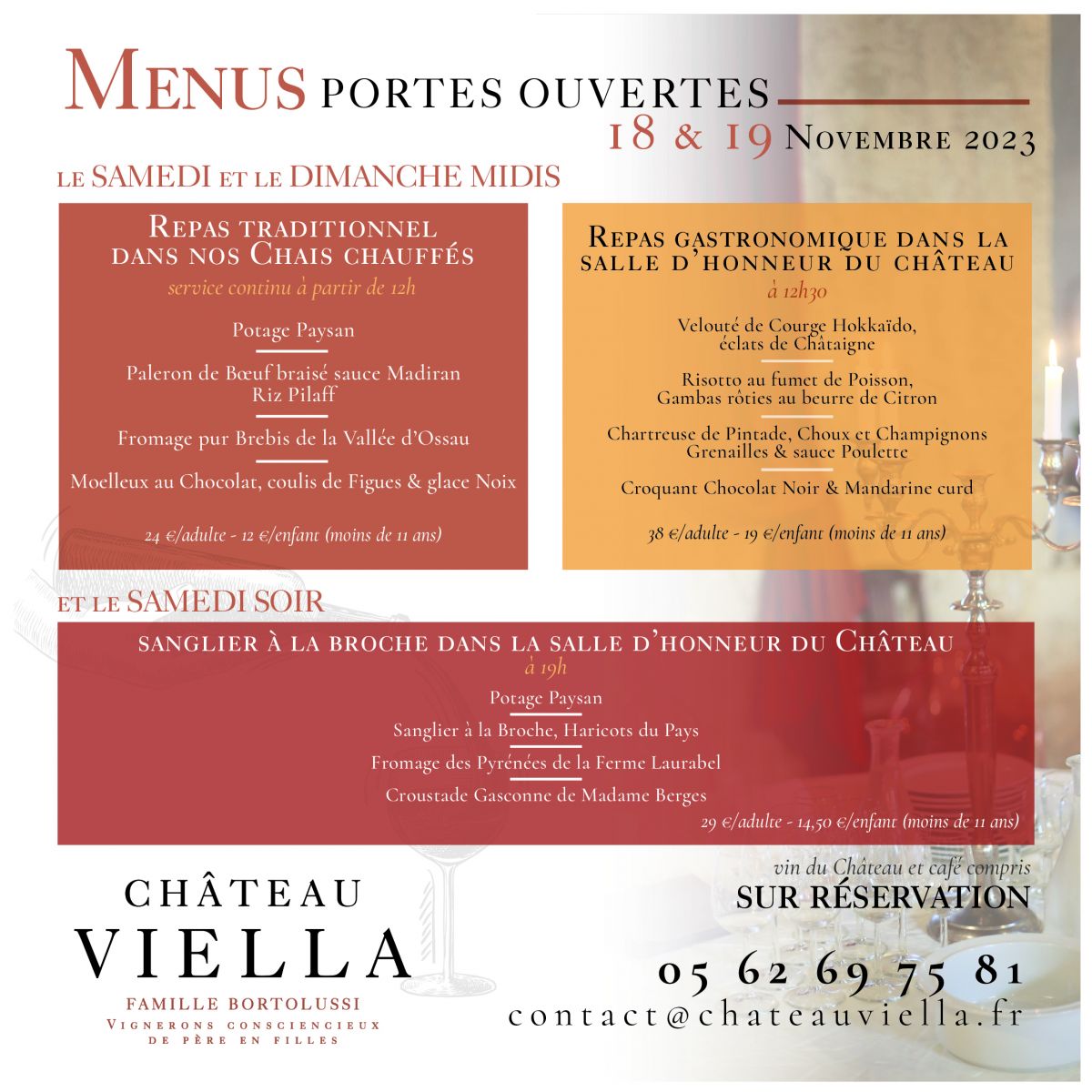 MENUS PORTES OUVERTES
18 & 19 NOVEMBRE 2023

LE SAMEDI ET LE DIMANCHE MIDIS

REPAS TRADITIONNEL DANS NOS CHAIS CHAUFFÉS
service continu à partir de 12h

Potage Paysan

Paleron de Bœuf braisé sauce Madiran
Riz Pilaff

Fromage pur Brebis de la Vallée d'Ossau

Moelleux au Chocolat, coulis de Figues & glace Noix

24 €/adulte - 12 €/enfant (moins de 11 ans)

REPAS GASTRONOMIQUE DANS LA SALLE D'HONNEUR DU CHÂTEAU
à 12h30

Velouté de Courge Hokkaïdo,
éclats de Châtaigne

Risotto au fumet de Poisson,
Gambas rôties au beurre de Citron

Chartreuse de Pintade, Choux et Champignons
Grenailles & sauce Poulette

Croquant Chocolat Noir & Mandarine curd

38 €/adulte - 19 €/enfant (moins de 11 ans)

ET LE SAMEDI SOIR

SANGLIER À LA BROCHE DANS LA SALLE D'HONNEUR DU CHÂTEAU
à 19h

Potage Paysan

Sanglier à la Broche, Haricots du Pays

Fromage des Pyrénées de la Ferme Laurabel

Croustade Gasconne de Madame Berges

29 €/adulte - 14,50 €/enfant (moins de 11 ans)

vin du Château et café compris
SUR RÉSERVATION

CHÂTEAU
VIELLA
FAMILLE BORTOLUSSI
VIGNERONS CONSCIENCIEUX
DE PÈRE EN FILLES

05 62 69 75 81
contact@chateauviella.fr